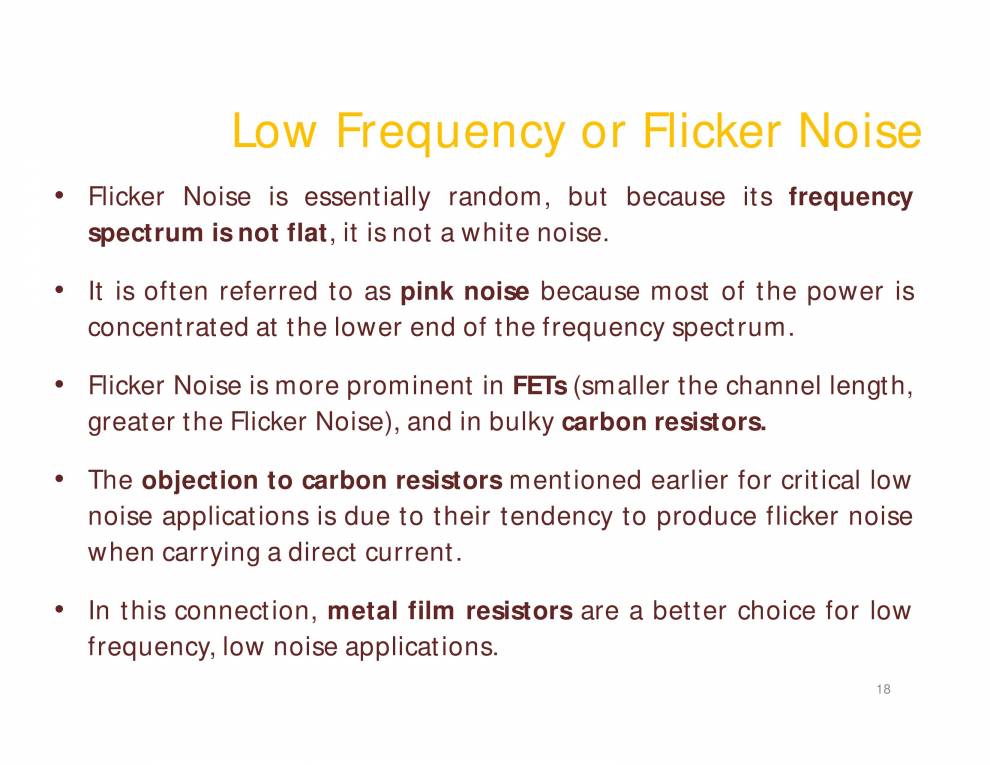 Low Frequency or Flicker Noise

• Flicker Noise is essentially random, but because its frequency spectrum is not flat, it is not a white noise.

• It is often referred to as pink noise because most of the power is concentrated at the lower end of the frequency spectrum.

• Flicker Noise is more prominent in FETs (smaller the channel length, greater the Flicker Noise), and in bulky carbon resistors.

• The objection to carbon resistors mentioned earlier for critical low noise applications is due to their tendency to produce flicker noise when carrying a direct current.

• In this connection, metal film resistors are a better choice for low frequency, low noise applications.

18